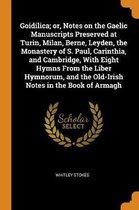 Goidilica; or, Notes on the Gaelic Manuscripts Preserved at Turin, Milan, Berne, Leyden, the Monastery of S. Paul, Carinthia, and Cambridge, With Eight Hymns From the Liber Hymnorum, and the Old-Irish Notes in the Book of Armagh

Scholar SELECT

WHITLEY STOKES